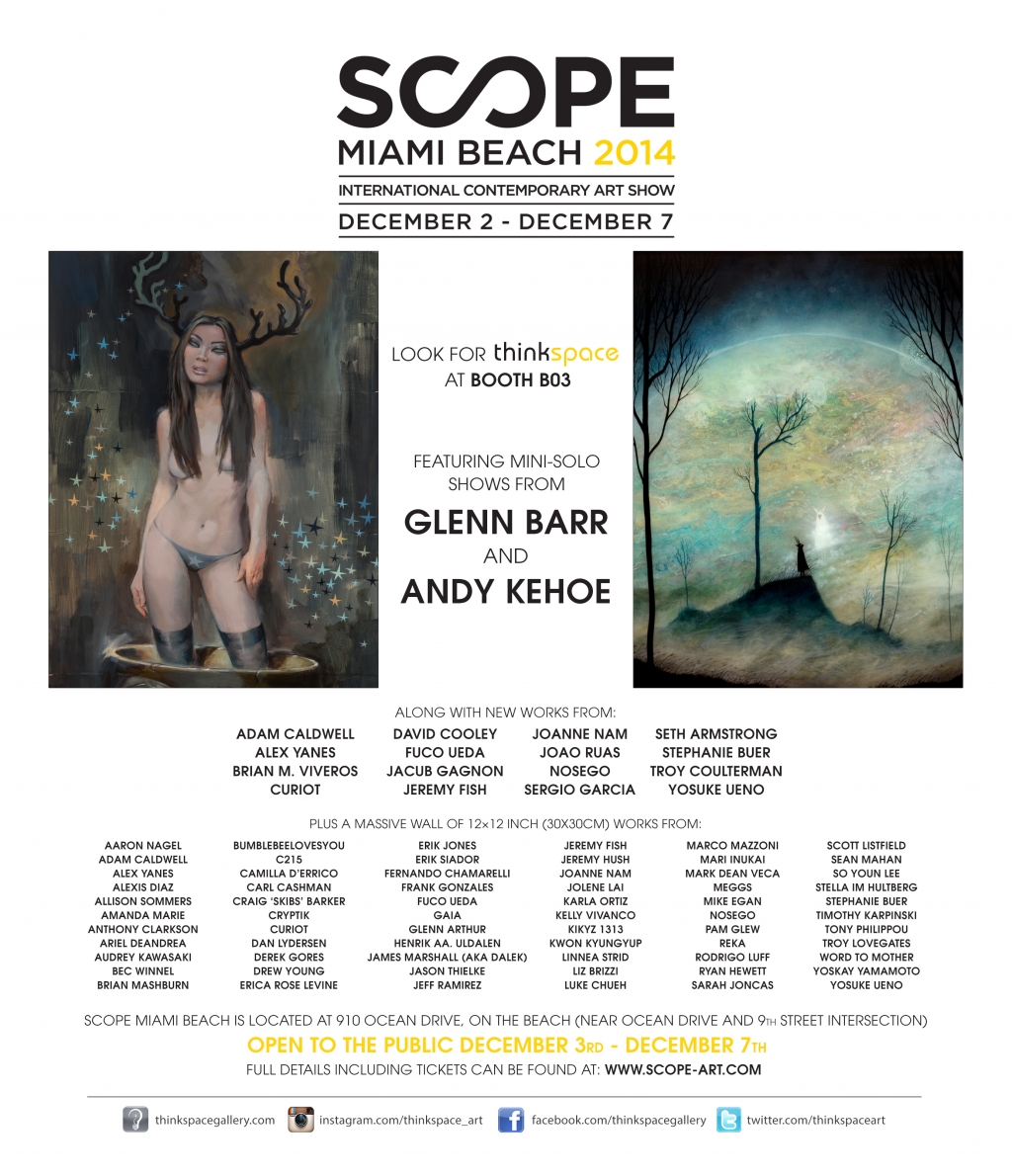 SCOPE
MIAMI BEACH 2014
INTERNATIONAL CONTEMPORARY ART SHOW
DECEMBER 2 - DECEMBER 7

LOOK FOR thinkspace AT BOOTH B03

FEATURING MINI-SOLO SHOWS FROM
GLENN BARR
AND
ANDY KEHOE

ALONG WITH NEW WORKS FROM:

ADAM CALDWELL
ALEX YANES
BRIAN M. VIVEROS
CURIOT

DAVID COOLEY
FUCO UEDA
JACUB GAGNON
JEREMY FISH

JOANNE NAM
JOAO RUAS
NOSEGO
SERGIO GARCIA

SETH ARMSTRONG
STEPHANIE BUER
TROY COULTERMAN
YOSUKE UENO

PLUS A MASSIVE WALL OF 12×12 INCH (30X30CM) WORKS FROM:

AARON NAGEL
ADAM CALDWELL
ALEX YANES
ALEXIS DIAZ
ALLISON SOMMERS
AMANDA MARIE
ANTHONY CLARKSON
ARIEL DEANDREA
AUDREY KAWASAKI
BEC WINNEL
BRIAN MASHBURN

BUMBLEBEELOVESYOU
C215
CAMILLA D'ERRICO
CARL CASHMAN
CRAIG 'SKIBS' BARKER
CRYPTIK
CURIOT
DAN LYDERSEN
DEREK GORES
DREW YOUNG
ERICA ROSE LEVINE

ERIK JONES
ERIK SIADOR
FERNANDO CHAMARELLI
FRANK GONZALES
FUCO UEDA
GAIA
GLENN ARTHUR
HENRIK AA. ULDALEN
JAMES MARSHALL (AKA DALEK)
JASON THIELKE
JEFF RAMIREZ

JEREMY FISH
JEREMY HUSH
JOANNE NAM
JOLENE LAI
KARLA ORTIZ
KELLY VIVANCO
KIKYZ 1313
KWON KYUNGYUP
LINNEA STRID
LIZ BRIZZI
LUKE CHUEH

MARCO MAZZONI
MARI INUKAI
MARK DEAN VECA
MEGGS
MIKE EGAN
NOSEGO
PAM GLEW
REKA
RODRIGO LUFF
RYAN HEWETT
SARAH JONCAS

SCOTT LISTFIELD
SEAN MAHAN
SO YOUN LEE
STELLA IM HULTBERG
STEPHANIE BUER
TIMOTHY KARPINSKI
TONY PHILIPPOU
TROY LOVEGATES
WORD TO MOTHER
YOSKAY YAMAMOTO
YOSUKE UENO

SCOPE MIAMI BEACH IS LOCATED AT 910 OCEAN DRIVE, ON THE BEACH (NEAR OCEAN DRIVE AND 9TH STREET INTERSECTION)
OPEN TO THE PUBLIC DECEMBER 3RD - DECEMBER 7TH
FULL DETAILS INCLUDING TICKETS CAN BE FOUND AT: WWW.SCOPE-ART.COM

thinkspacegallery.com instagram.com/thinkspace_art facebook.com/thinkspacegallery twitter.com/thinkspaceart